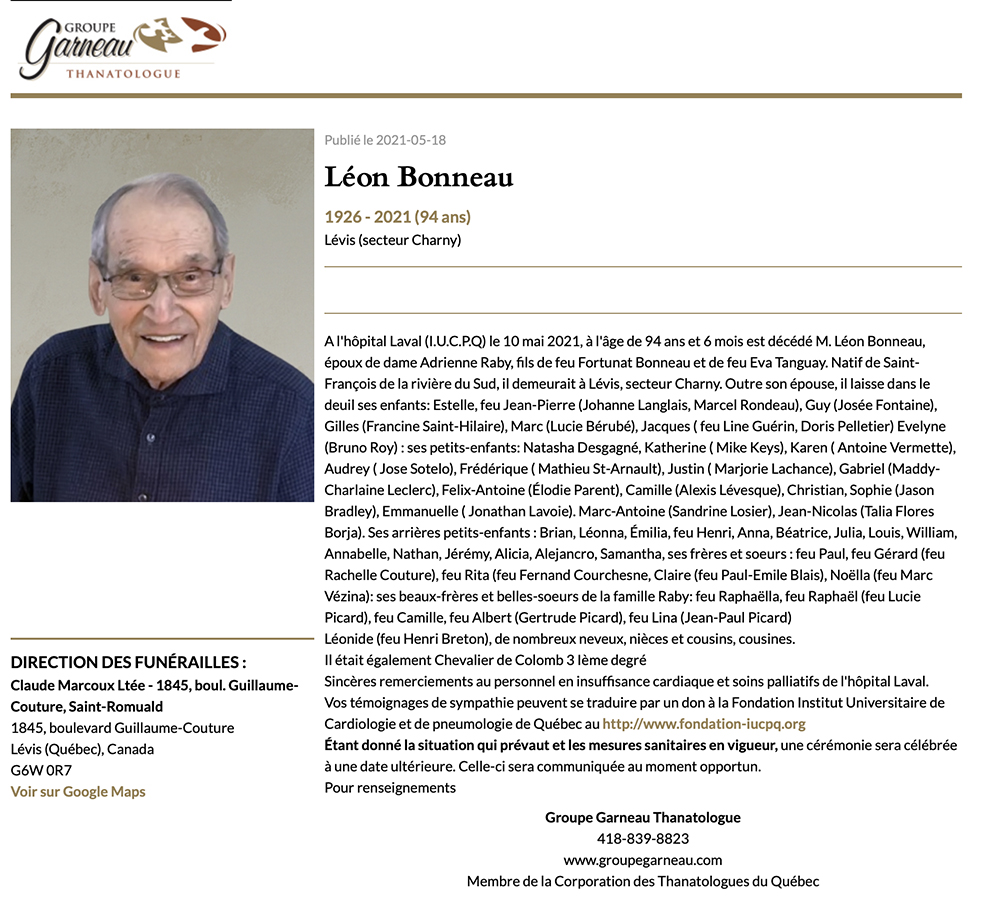 GROUPE
Garneau
THANATOLOGUE

Publié le 2021-05-18

Léon Bonneau

1926 - 2021 (94 ans)
Lévis (secteur Charny)

A l'hôpital Laval (I.U.C.P.Q) le 10 mai 2021, à l'âge de 94 ans et 6 mois est décédé M. Léon Bonneau, époux de dame Adrienne Raby, fils de feu Fortunat Bonneau et de feu Eva Tanguay. Natif de Saint-François de la rivière du Sud, il demeurait à Lévis, secteur Charny. Outre son épouse, il laisse dans le deuil ses enfants: Estelle, feu Jean-Pierre (Johanne Langlais, Marcel Rondeau), Guy (Josée Fontaine), Gilles (Francine Saint-Hilaire), Marc (Lucie Bérubé), Jacques ( feu Line Guérin, Doris Pelletier) Evelyne (Bruno Roy) : ses petits-enfants: Natasha Desgagné, Katherine ( Mike Keys), Karen ( Antoine Vermette), Audrey ( Jose Sotelo), Frédérique ( Mathieu St-Arnault), Justin ( Marjorie Lachance), Gabriel (Maddy-Charlaine Leclerc), Felix-Antoine (Élodie Parent), Camille (Alexis Lévesque), Christian, Sophie (Jason Bradley), Emmanuelle ( Jonathan Lavoie). Marc-Antoine (Sandrine Losier), Jean-Nicolas (Talia Flores Borja). Ses arrières petits-enfants : Brian, Léonna, Émilia, feu Henri, Anna, Béatrice, Julia, Louis, William, Annabelle, Nathan, Jérémy, Alicia, Alejancro, Samantha, ses frères et soeurs : feu Paul, feu Gérard (feu Rachelle Couture), feu Rita (feu Fernand Courchesne, Claire (feu Paul-Emile Blais), Noëlla (feu Marc Vézina): ses beaux-frères et belles-soeurs de la famille Raby: feu Raphaëlla, feu Raphaël (feu Lucie Picard), feu Camille, feu Albert (Gertrude Picard), feu Lina (Jean-Paul Picard)
Léonide (feu Henri Breton), de nombreux neveux, nièces et cousins, cousines.
Il était également Chevalier de Colomb 3 Ième degré
Sincères remerciements au personnel en insuffisance cardiaque et soins palliatifs de l'hôpital Laval.
Vos témoignages de sympathie peuvent se traduire par un don à la Fondation Institut Universitaire de Cardiologie et de pneumologie de Québec au http://www.fondation-iucpq.org
Étant donné la situation qui prévaut et les mesures sanitaires en vigueur, une cérémonie sera célébrée à une date ultérieure. Celle-ci sera communiquée au moment opportun.
Pour renseignements

Groupe Garneau Thanatologue
418-839-8823
www.groupegarneau.com
Membre de la Corporation des Thanatologues du Québec

DIRECTION DES FUNÉRAILLES :
Claude Marcoux Ltée - 1845, boul. Guillaume-Couture, Saint-Romuald
1845, boulevard Guillaume-Couture
Lévis (Québec), Canada
G6W 0R7
Voir sur Google Maps